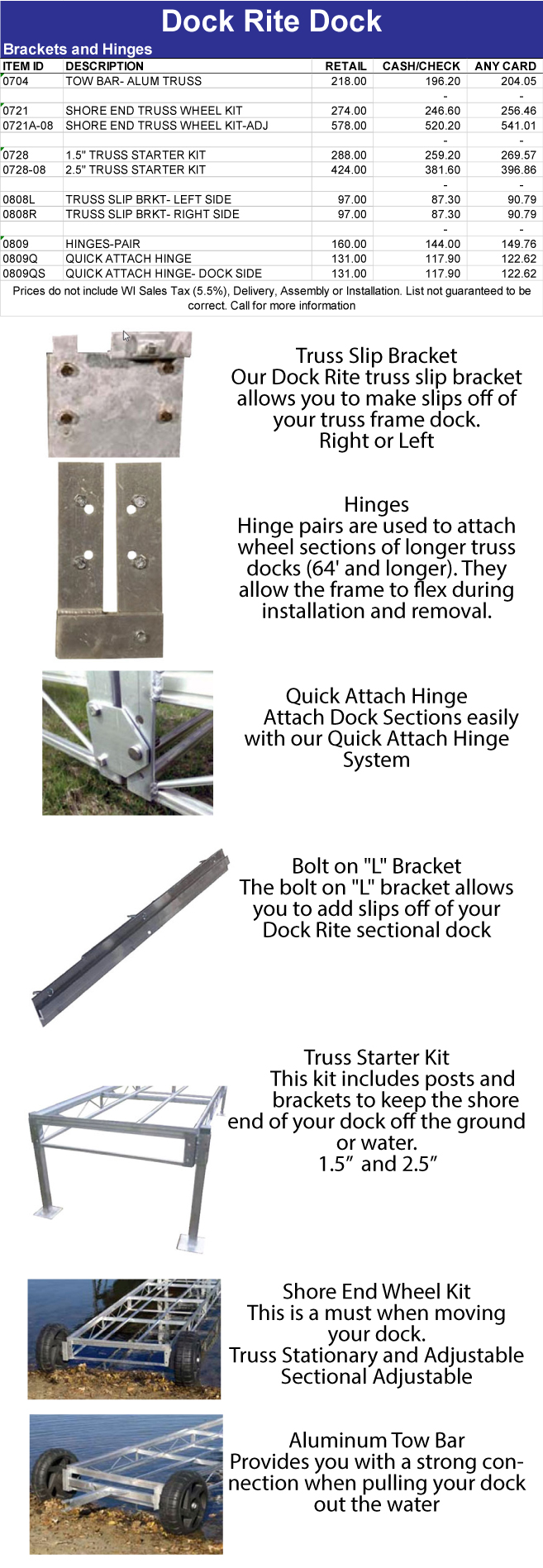 Dock Rite Dock

Brackets and Hinges

| ITEM ID | DESCRIPTION | RETAIL | CASH/CHECK | ANY CARD |
|---|---|---|---|---|
| 0704 | TOW BAR- ALUM TRUSS | 218.00 | 196.20 | 204.05 |
| | | | - | - |
| 0721 | SHORE END TRUSS WHEEL KIT | 274.00 | 246.60 | 256.46 |
| 0721A-08 | SHORE END TRUSS WHEEL KIT-ADJ | 578.00 | 520.20 | 541.01 |
| | | | - | - |
| 0728 | 1.5" TRUSS STARTER KIT | 288.00 | 259.20 | 269.57 |
| 0728-08 | 2.5" TRUSS STARTER KIT | 424.00 | 381.60 | 396.86 |
| | | | - | - |
| 0808L | TRUSS SLIP BRKT- LEFT SIDE | 97.00 | 87.30 | 90.79 |
| 0808R | TRUSS SLIP BRKT- RIGHT SIDE | 97.00 | 87.30 | 90.79 |
| | | | - | - |
| 0809 | HINGES-PAIR | 160.00 | 144.00 | 149.76 |
| 0809Q | QUICK ATTACH HINGE | 131.00 | 117.90 | 122.62 |
| 0809QS | QUICK ATTACH HINGE- DOCK SIDE | 131.00 | 117.90 | 122.62 |

Prices do not include WI Sales Tax (5.5%), Delivery, Assembly or Installation. List not guaranteed to be correct. Call for more information

Truss Slip Bracket
Our Dock Rite truss slip bracket allows you to make slips off of your truss frame dock.
Right or Left

Hinges
Hinge pairs are used to attach wheel sections of longer truss docks (64' and longer). They allow the frame to flex during installation and removal.

Quick Attach Hinge
Attach Dock Sections easily with our Quick Attach Hinge System

Bolt on "L" Bracket
The bolt on "L" bracket allows you to add slips off of your Dock Rite sectional dock

Truss Starter Kit
This kit includes posts and brackets to keep the shore end of your dock off the ground or water.
1.5” and 2.5”

Shore End Wheel Kit
This is a must when moving your dock.
Truss Stationary and Adjustable
Sectional Adjustable

Aluminum Tow Bar
Provides you with a strong connection when pulling your dock out the water